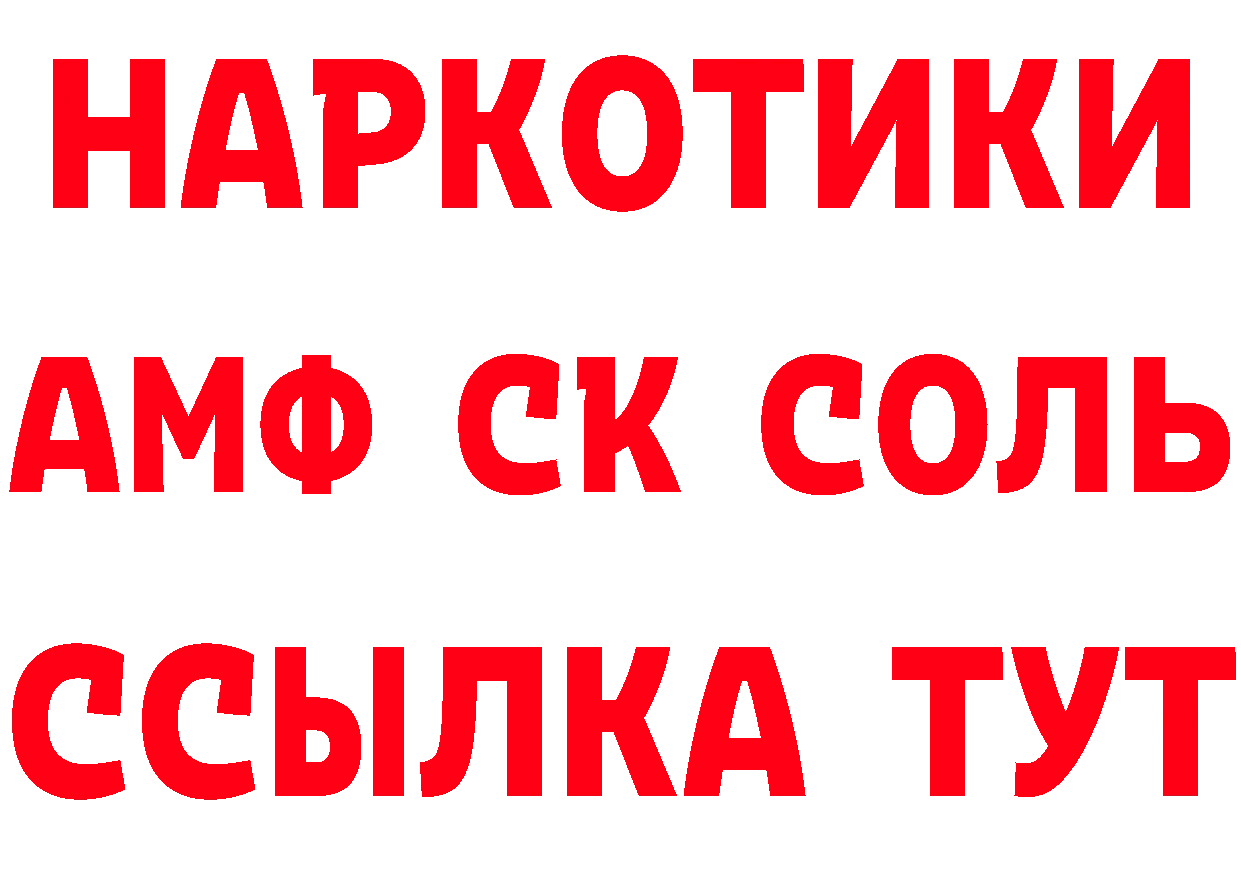 НАРКОТИКИ

АМФ СК СОЛЬ

ССЫЛКА ТУТ